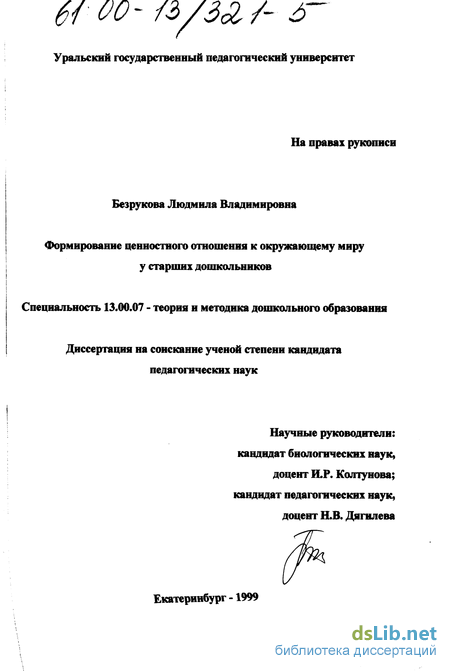 61:00-13/321-5

Уральский государственный педагогический университет

На правах рукописи

Безрукова Людмила Владимировна

Формирование ценностного отношения к окружающему миру у старших дошкольников

Специальность 13.00.07 - теория и методика дошкольного образования

Диссертация на соискание ученой степени кандидата педагогических наук

Научные руководители:
кандидат биологических наук,
доцент И.Р. Колтунова;
кандидат педагогических наук,
доцент Н.В. Дягилева

Екатеринбург - 1999

dsLib.net
библиотека диссертаций